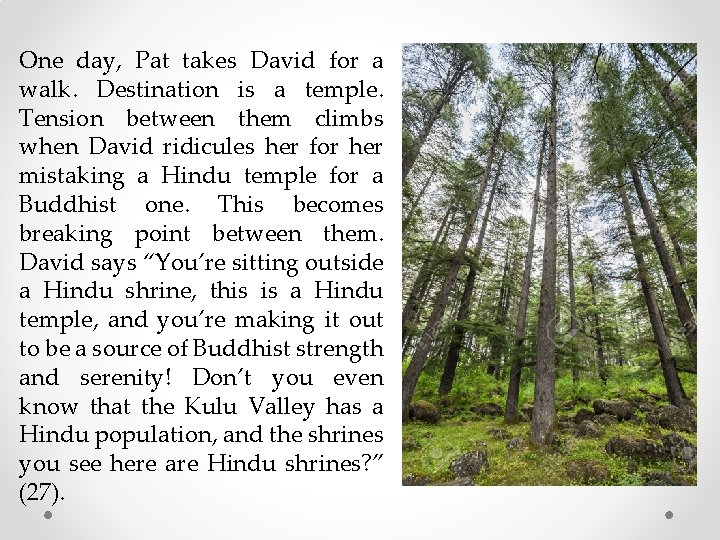 One day, Pat takes David for a walk. Destination is a temple. Tension between them climbs when David ridicules her for her mistaking a Hindu temple for a Buddhist one. This becomes breaking point between them. David says “You’re sitting outside a Hindu shrine, this is a Hindu temple, and you’re making it out to be a source of Buddhist strength and serenity! Don’t you even know that the Kulu Valley has a Hindu population, and the shrines you see here are Hindu shrines?” (27).